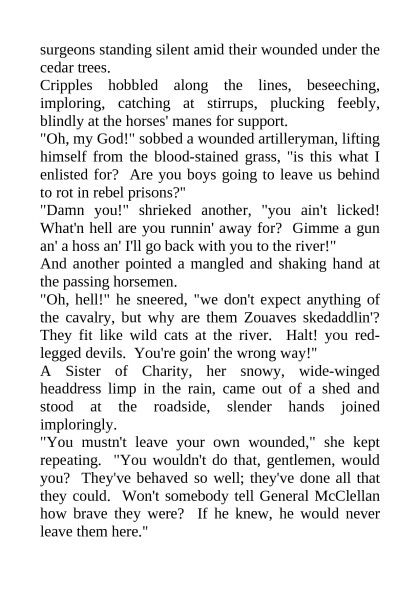 surgeons standing silent amid their wounded under the cedar trees.

Cripples hobbled along the lines, beseeching, imploring, catching at stirrups, plucking feebly, blindly at the horses' manes for support.

"Oh, my God!" sobbed a wounded artilleryman, lifting himself from the blood-stained grass, "is this what I enlisted for? Are you boys going to leave us behind to rot in rebel prisons?"

"Damn you!" shrieked another, "you ain't licked! What'n hell are you runnin' away for? Gimme a gun an' a hoss an' I'll go back with you to the river!"

And another pointed a mangled and shaking hand at the passing horsemen.

"Oh, hell!" he sneered, "we don't expect anything of the cavalry, but why are them Zouaves skedaddlin'? They fit like wild cats at the river. Halt! you red-legged devils. You're goin' the wrong way!"

A Sister of Charity, her snowy, wide-winged headdress limp in the rain, came out of a shed and stood at the roadside, slender hands joined imploringly.

"You mustn't leave your own wounded," she kept repeating. "You wouldn't do that, gentlemen, would you? They've behaved so well; they've done all that they could. Won't somebody tell General McClellan how brave they were? If he knew, he would never leave them here."